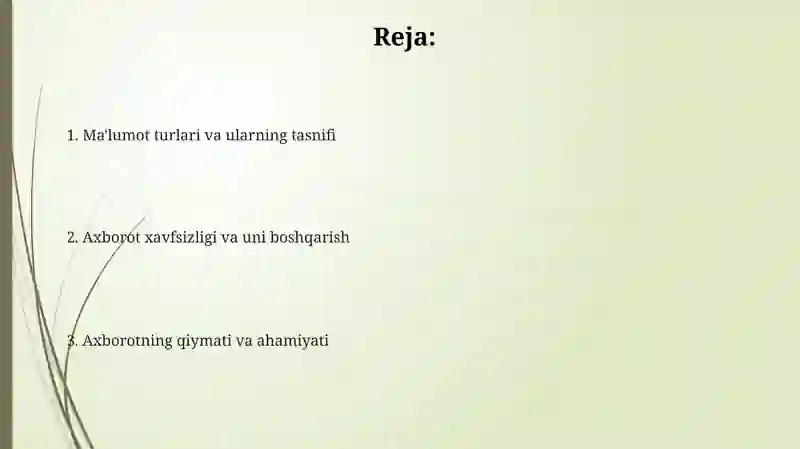 Reja:

1. Ma'lumot turlari va ularning tasnifi

2. Axborot xavfsizligi va uni boshqarish

3. Axborotning qiymati va ahamiyati